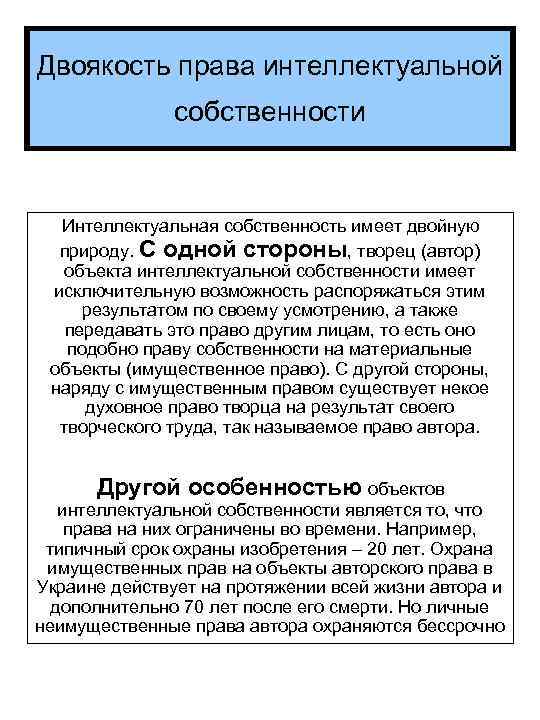 Двоякость права интеллектуальной собственности

Интеллектуальная собственность имеет двойную природу. С одной стороны, творец (автор) объекта интеллектуальной собственности имеет исключительную возможность распоряжаться этим результатом по своему усмотрению, а также передавать это право другим лицам, то есть оно подобно праву собственности на материальные объекты (имущественное право). С другой стороны, наряду с имущественным правом существует некое духовное право творца на результат своего творческого труда, так называемое право автора.

Другой особенностью объектов интеллектуальной собственности является то, что права на них ограничены во времени. Например, типичный срок охраны изобретения – 20 лет. Охрана имущественных прав на объекты авторского права в Украине действует на протяжении всей жизни автора и дополнительно 70 лет после его смерти. Но личные неимущественные права автора охраняются бессрочно